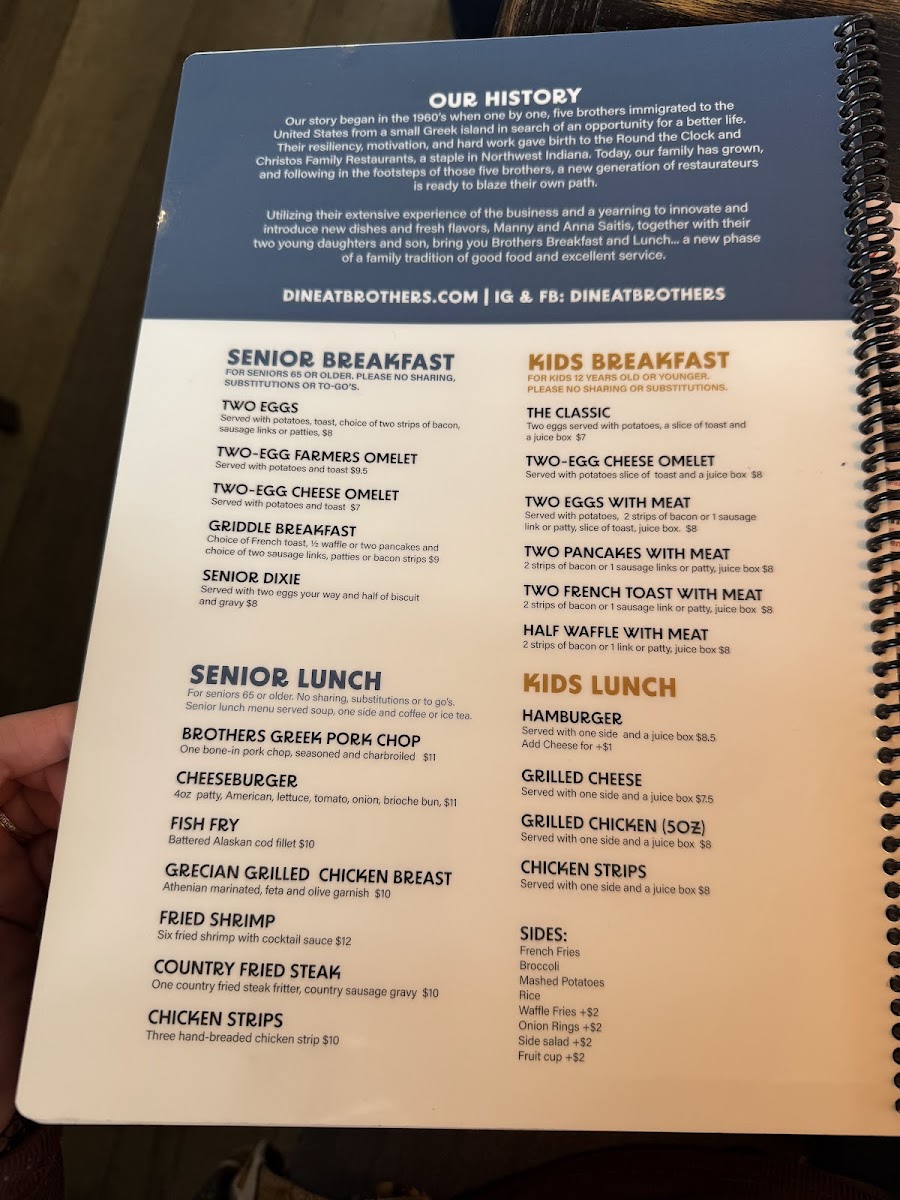 OUR HISTORY

Our story began in the 1960's when one by one, five brothers immigrated to the United States from a small Greek island in search of an opportunity for a better life. Their resiliency, motivation, and hard work gave birth to the Round the Clock and Christos Family Restaurants, a staple in Northwest Indiana. Today, our family has grown, and following in the footsteps of those five brothers, a new generation of restaurateurs is ready to blaze their own path.

Utilizing their extensive experience of the business and a yearning to innovate and introduce new dishes and fresh flavors, Manny and Anna Saitis, together with their two young daughters and son, bring you Brothers Breakfast and Lunch... a new phase of a family tradition of good food and excellent service.

DINEATBROTHERS.COM | IG & FB: DINEATBROTHERS

SENIOR BREAKFAST
FOR SENIORS 65 OR OLDER. PLEASE NO SHARING, SUBSTITUTIONS OR TO-GO'S.

TWO EGGS
Served with potatoes, toast, choice of two strips of bacon, sausage links or patties, $8

TWO-EGG FARMERS OMELET
Served with potatoes and toast $9.5

TWO-EGG CHEESE OMELET
Served with potatoes and toast $7

GRIDDLE BREAKFAST
Choice of French toast, ½ waffle or two pancakes and choice of two sausage links, patties or bacon strips $9

SENIOR DIXIE
Served with two eggs your way and half of biscuit and gravy $8

SENIOR LUNCH
For seniors 65 or older. No sharing, substitutions or to go's. Senior lunch menu served soup, one side and coffee or ice tea.

BROTHERS GREEK PORK CHOP
One bone-in pork chop, seasoned and charbroiled $11

CHEESEBURGER
4oz patty, American, lettuce, tomato, onion, brioche bun, $11

FISH FRY
Battered Alaskan cod fillet $10

GRECIAN GRILLED CHICKEN BREAST
Athenian marinated, feta and olive garnish $10

FRIED SHRIMP
Six fried shrimp with cocktail sauce $12

COUNTRY FRIED STEAK
One country fried steak fritter, country sausage gravy $10

CHICKEN STRIPS
Three hand-breaded chicken strip $10

KIDS BREAKFAST
FOR KIDS 12 YEARS OLD OR YOUNGER. PLEASE NO SHARING OR SUBSTITUTIONS.

THE CLASSIC
Two eggs served with potatoes, a slice of toast and a juice box $7

TWO-EGG CHEESE OMELET
Served with potatoes slice of toast and a juice box $8

TWO EGGS WITH MEAT
Served with potatoes, 2 strips of bacon or 1 sausage link or patty, slice of toast, juice box. $8

TWO PANCAKES WITH MEAT
2 strips of bacon or 1 sausage links or patty, juice box $8

TWO FRENCH TOAST WITH MEAT
2 strips of bacon or 1 sausage link or patty, juice box $8

HALF WAFFLE WITH MEAT
2 strips of bacon or 1 link or patty, juice box $8

KIDS LUNCH

HAMBURGER
Served with one side and a juice box $8.5
Add Cheese for +$1

GRILLED CHEESE
Served with one side and a juice box $7.5

GRILLED CHICKEN (5OZ)
Served with one side and a juice box $8

CHICKEN STRIPS
Served with one side and a juice box $8

SIDES:
French Fries
Broccoli
Mashed Potatoes
Rice
Waffle Fries +$2
Onion Rings +$2
Side salad +$2
Fruit cup +$2